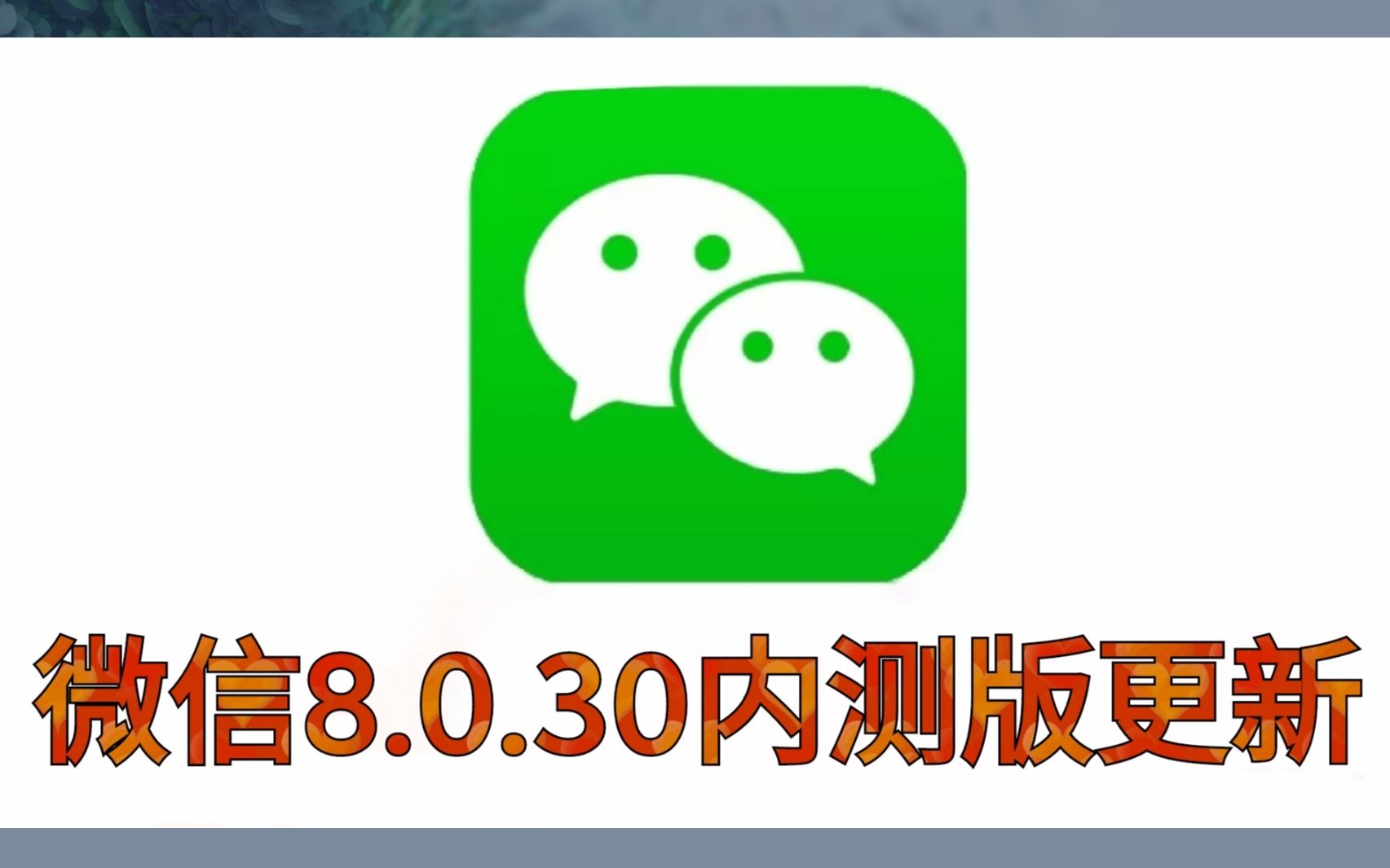 微信8.0.30内测版更新